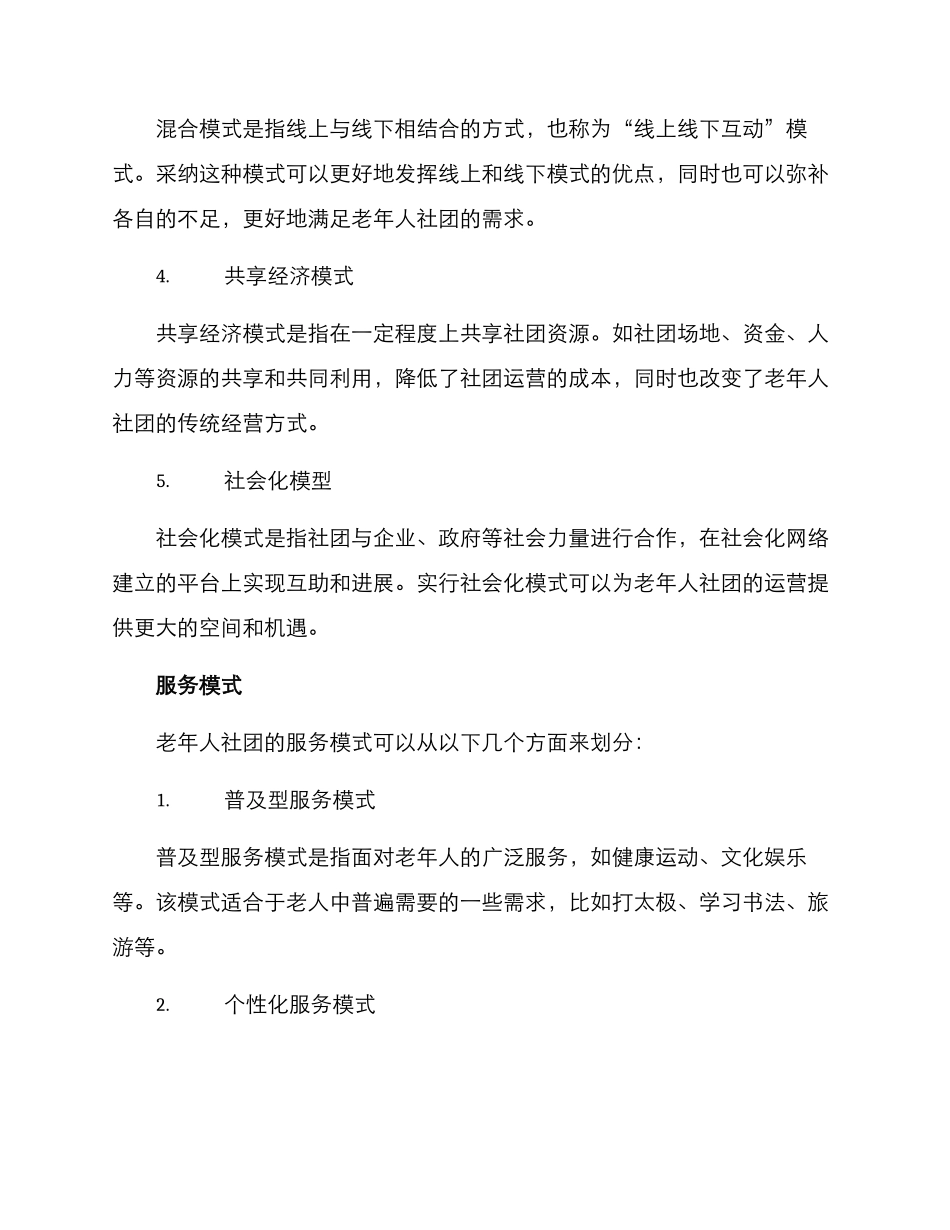 混合模式是指线上与线下相结合的方式，也称为“线上线下互动”模式。采纳这种模式可以更好地发挥线上和线下模式的优点，同时也可以弥补各自的不足，更好地满足老年人社团的需求。

4.　共享经济模式

共享经济模式是指在一定程度上共享社团资源。如社团场地、资金、人力等资源的共享和共同利用，降低了社团运营的成本，同时也改变了老年人社团的传统经营方式。

5.　社会化模型

社会化模式是指社团与企业、政府等社会力量进行合作，在社会化网络建立的平台上实现互助和进展。实行社会化模式可以为老年人社团的运营提供更大的空间和机遇。

服务模式

老年人社团的服务模式可以从以下几个方面来划分：

1.　普及型服务模式

普及型服务模式是指面对老年人的广泛服务，如健康运动、文化娱乐等。该模式适合于老人中普遍需要的一些需求，比如打太极、学习书法、旅游等。

2.　个性化服务模式